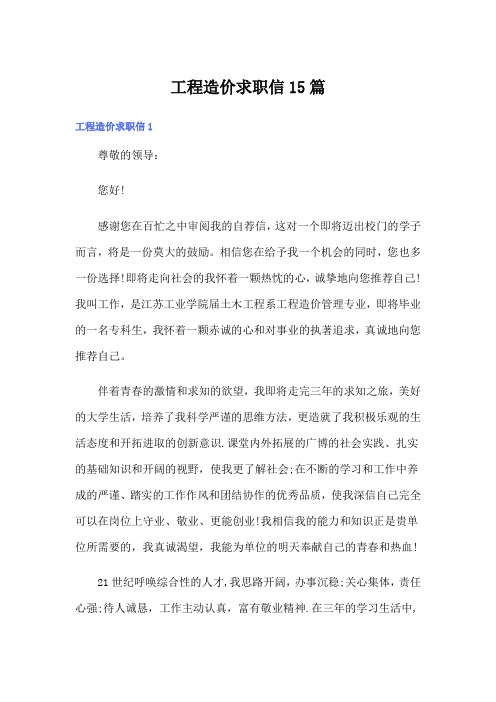 工程造价求职信15篇

工程造价求职信1

尊敬的领导：

您好!

感谢您在百忙之中审阅我的自荐信，这对一个即将迈出校门的学子而言，将是一份莫大的鼓励。相信您在给予我一个机会的同时，您也多一份选择!即将走向社会的我怀着一颗热忱的心，诚挚地向您推荐自己!我叫工作，是江苏工业学院届土木工程系工程造价管理专业，即将毕业的一名专科生，我怀着一颗赤诚的心和对事业的执著追求，真诚地向您推荐自己。

伴着青春的激情和求知的欲望，我即将走完三年的求知之旅，美好的大学生活，培养了我科学严谨的思维方法，更造就了我积极乐观的生活态度和开拓进取的创新意识.课堂内外拓展的广博的社会实践、扎实的基础知识和开阔的视野，使我更了解社会;在不断的学习和工作中养成的严谨、踏实的工作作风和团结协作的优秀品质，使我深信自己完全可以在岗位上守业、敬业、更能创业!我相信我的能力和知识正是贵单位所需要的，我真诚渴望，我能为单位的明天奉献自己的青春和热血!

21世纪呼唤综合性的人才,我思路开阔，办事沉稳;关心集体，责任心强;待人诚恳，工作主动认真，富有敬业精神.在三年的学习生活中,